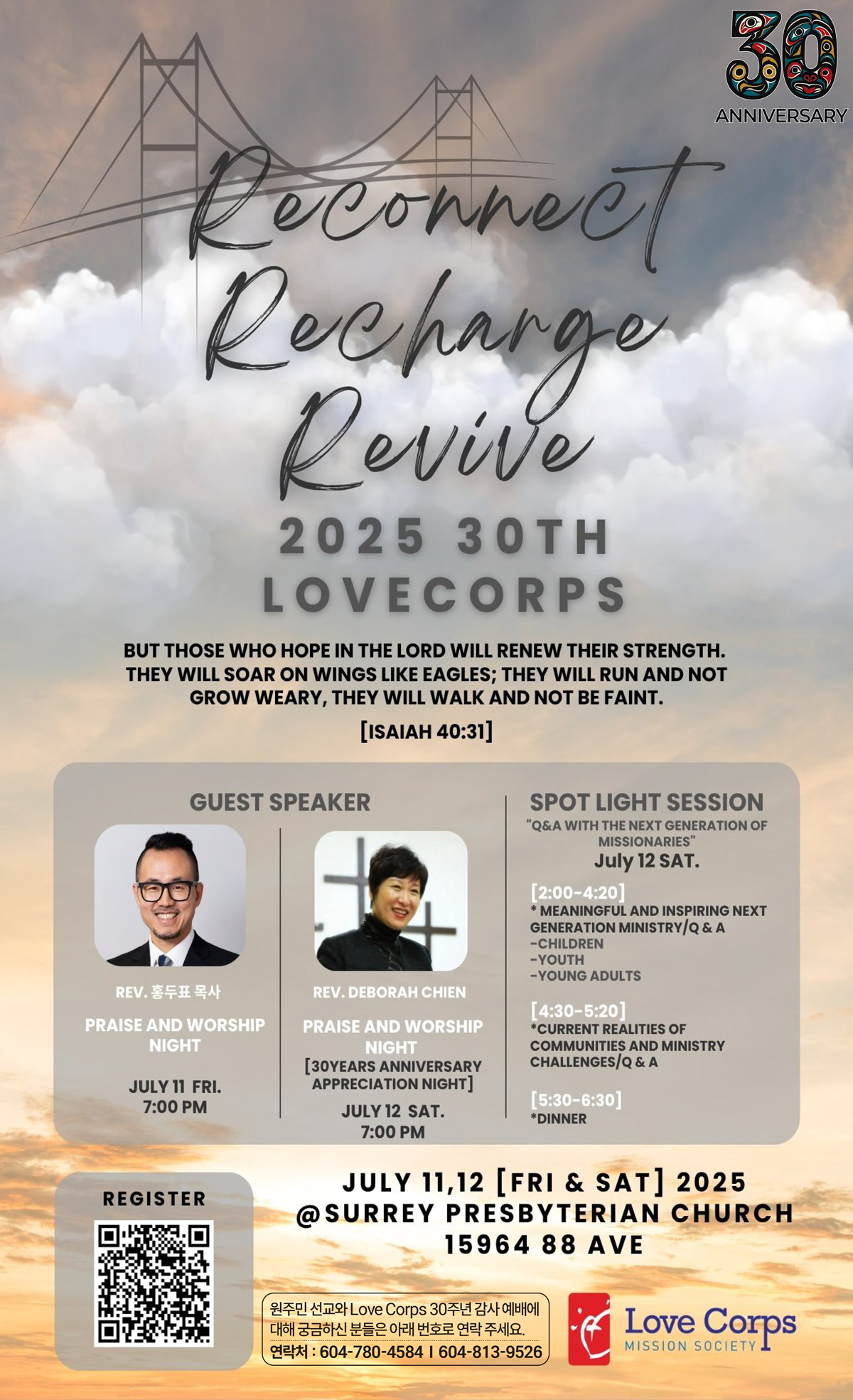 30
ANNIVERSARY

Reconnect
Recharge
Revive

2025 30TH
LOVECORPS

BUT THOSE WHO HOPE IN THE LORD WILL RENEW THEIR STRENGTH. THEY WILL SOAR ON WINGS LIKE EAGLES; THEY WILL RUN AND NOT GROW WEARY, THEY WILL WALK AND NOT BE FAINT.

[ISAIAH 40:31]

GUEST SPEAKER

REV. 홍두표 목사

PRAISE AND WORSHIP NIGHT

JULY 11 FRI.
7:00 PM

REV. DEBORAH CHIEN

PRAISE AND WORSHIP NIGHT
[30YEARS ANNIVERSARY APPRECIATION NIGHT]

JULY 12 SAT.
7:00 PM

SPOT LIGHT SESSION
"Q&A WITH THE NEXT GENERATION OF MISSIONARIES"
July 12 SAT.

[2:00-4:20]
* MEANINGFUL AND INSPIRING NEXT GENERATION MINISTRY/Q & A
-CHILDREN
-YOUTH
-YOUNG ADULTS

[4:30-5:20]
*CURRENT REALITIES OF COMMUNITIES AND MINISTRY CHALLENGES/Q & A

[5:30-6:30]
*DINNER

REGISTER

JULY 11,12 [FRI & SAT] 2025
@SURREY PRESBYTERIAN CHURCH
15964 88 AVE

원주민 선교와 Love Corps 30주년 감사 예배에 대해 궁금하신 분들은 아래 번호로 연락 주세요.
연락처 : 604-780-4584 I 604-813-9526

Love Corps
MISSION SOCIETY